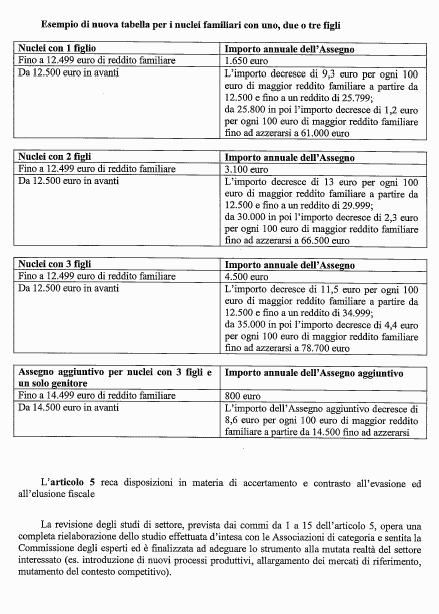 Esempio di nuova tabella per i nuclei familiari con uno, due o tre figli

| Nuclei con 1 figlio | Importo annuale dell'Assegno |
|---|---|
| Fino a 12.499 euro di reddito familiare | 1.650 euro |
| Da 12.500 euro in avanti | L'importo decresce di 9,3 euro per ogni 100 euro di maggior reddito familiare a partire da 12.500 e fino a un reddito di 25.799; da 25.800 in poi l'importo decresce di 1,2 euro per ogni 100 euro di maggior reddito familiare fino ad azzerarsi a 61.000 euro |

| Nuclei con 2 figli | Importo annuale dell'Assegno |
|---|---|
| Fino a 12.499 euro di reddito familiare | 3.100 euro |
| Da 12.500 euro in avanti | L'importo decresce di 13 euro per ogni 100 euro di maggior reddito familiare a partire da 12.500 e fino a un reddito di 29.999; da 30.000 in poi l'importo decresce di 2,3 euro per ogni 100 euro di maggior reddito familiare fino ad azzerarsi a 66.500 euro |

| Nuclei con 3 figli | Importo annuale dell'Assegno |
|---|---|
| Fino a 12.499 euro di reddito familiare | 4.500 euro |
| Da 12.500 euro in avanti | L'importo decresce di 11,5 euro per ogni 100 euro di maggior reddito familiare a partire da 12.500 e fino a un reddito di 34.999; da 35.000 in poi l'importo decresce di 4,4 euro per ogni 100 euro di maggior reddito familiare fino ad azzerarsi a 78.700 euro |

| Assegno aggiuntivo per nuclei con 3 figli e un solo genitore | Importo annuale dell'Assegno aggiuntivo |
|---|---|
| Fino a 14.499 euro di reddito familiare | 800 euro |
| Da 14.500 euro in avanti | L'importo dell'Assegno aggiuntivo decresce di 8,6 euro per ogni 100 euro di maggior reddito familiare a partire da 14.500 fino ad azzerarsi |

L'articolo 5 reca disposizioni in materia di accertamento e contrasto all'evasione ed all'elusione fiscale

La revisione degli studi di settore, prevista dai commi da 1 a 15 dell'articolo 5, opera una completa rielaborazione dello studio effettuata d'intesa con le Associazioni di categoria e sentita la Commissione degli esperti ed è finalizzata ad adeguare lo strumento alla mutata realtà del settore interessato (es. introduzione di nuovi processi produttivi, allargamento dei mercati di riferimento, mutamento del contesto competitivo).